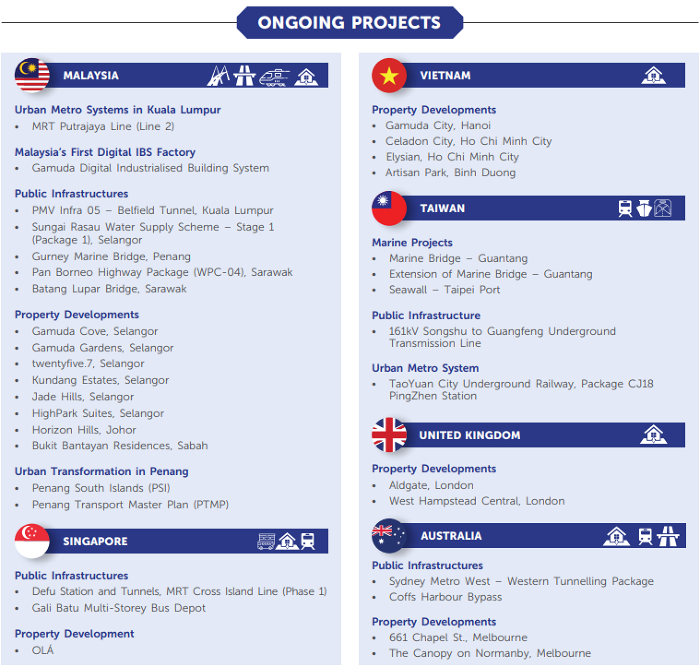 ONGOING PROJECTS

MALAYSIA

Urban Metro Systems in Kuala Lumpur
• MRT Putrajaya Line (Line 2)

Malaysia's First Digital IBS Factory
• Gamuda Digital Industrialised Building System

Public Infrastructures
• PMV Infra 05 – Belfield Tunnel, Kuala Lumpur
• Sungai Rasau Water Supply Scheme – Stage 1 (Package 1), Selangor
• Gurney Marine Bridge, Penang
• Pan Borneo Highway Package (WPC-04), Sarawak
• Batang Lupar Bridge, Sarawak

Property Developments
• Gamuda Cove, Selangor
• Gamuda Gardens, Selangor
• twentyfive.7, Selangor
• Kundang Estates, Selangor
• Jade Hills, Selangor
• HighPark Suites, Selangor
• Horizon Hills, Johor
• Bukit Bantayan Residences, Sabah

Urban Transformation in Penang
• Penang South Islands (PSI)
• Penang Transport Master Plan (PTMP)

SINGAPORE

Public Infrastructures
• Defu Station and Tunnels, MRT Cross Island Line (Phase 1)
• Gali Batu Multi-Storey Bus Depot

Property Development
• OLÁ

VIETNAM

Property Developments
• Gamuda City, Hanoi
• Celadon City, Ho Chi Minh City
• Elysian, Ho Chi Minh City
• Artisan Park, Binh Duong

TAIWAN

Marine Projects
• Marine Bridge – Guantang
• Extension of Marine Bridge – Guantang
• Seawall – Taipei Port

Public Infrastructure
• 161kV Songshu to Guangfeng Underground Transmission Line

Urban Metro System
• TaoYuan City Underground Railway, Package CJ18 PingZhen Station

UNITED KINGDOM

Property Developments
• Aldgate, London
• West Hampstead Central, London

AUSTRALIA

Public Infrastructures
• Sydney Metro West – Western Tunnelling Package
• Coffs Harbour Bypass

Property Developments
• 661 Chapel St., Melbourne
• The Canopy on Normanby, Melbourne